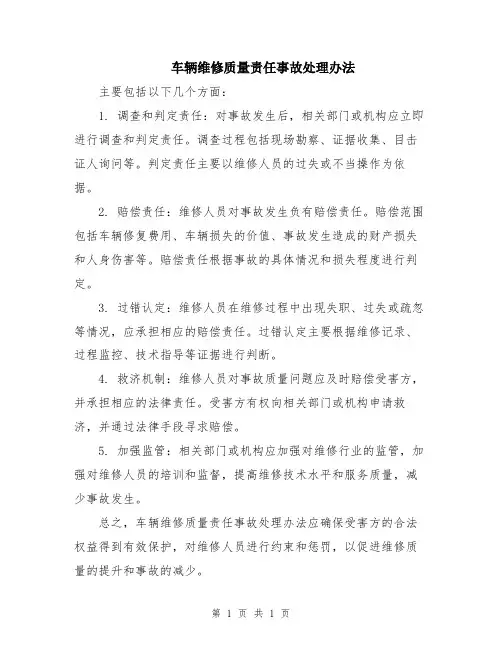 车辆维修质量责任事故处理办法

主要包括以下几个方面：

1. 调查和判定责任：对事故发生后，相关部门或机构应立即进行调查和判定责任。调查过程包括现场勘察、证据收集、目击证人询问等。判定责任主要以维修人员的过失或不当操作为依据。

2. 赔偿责任：维修人员对事故发生负有赔偿责任。赔偿范围包括车辆修复费用、车辆损失的价值、事故发生造成的财产损失和人身伤害等。赔偿责任根据事故的具体情况和损失程度进行判定。

3. 过错认定：维修人员在维修过程中出现失职、过失或疏忽等情况，应承担相应的赔偿责任。过错认定主要根据维修记录、过程监控、技术指导等证据进行判断。

4. 救济机制：维修人员对事故质量问题应及时赔偿受害方，并承担相应的法律责任。受害方有权向相关部门或机构申请救济，并通过法律手段寻求赔偿。

5. 加强监管：相关部门或机构应加强对维修行业的监管，加强对维修人员的培训和监督，提高维修技术水平和服务质量，减少事故发生。

总之，车辆维修质量责任事故处理办法应确保受害方的合法权益得到有效保护，对维修人员进行约束和惩罚，以促进维修质量的提升和事故的减少。

第 1 页 共 1 页